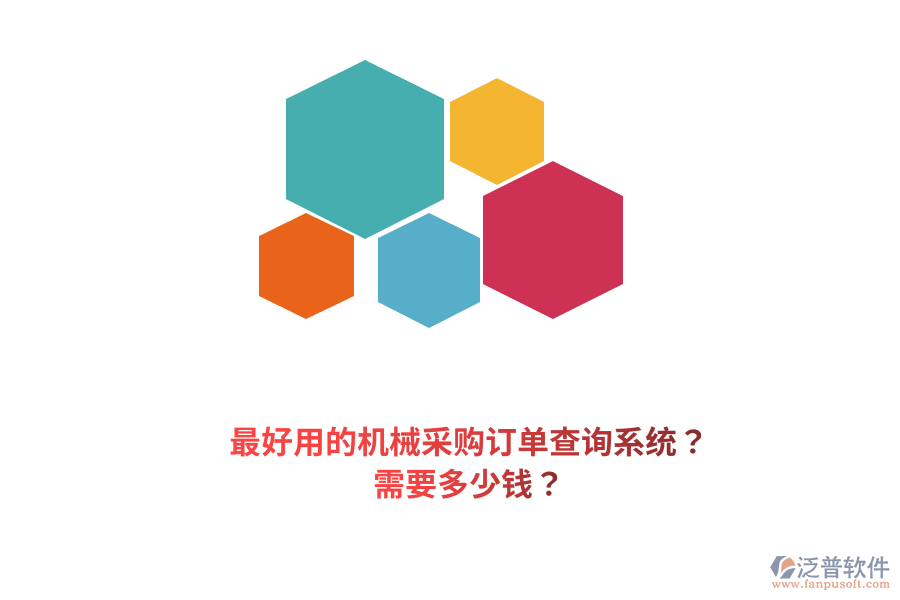 最好用的机械采购订单查询系统？
需要多少钱？

泛普软件
www.fanpusoft.com